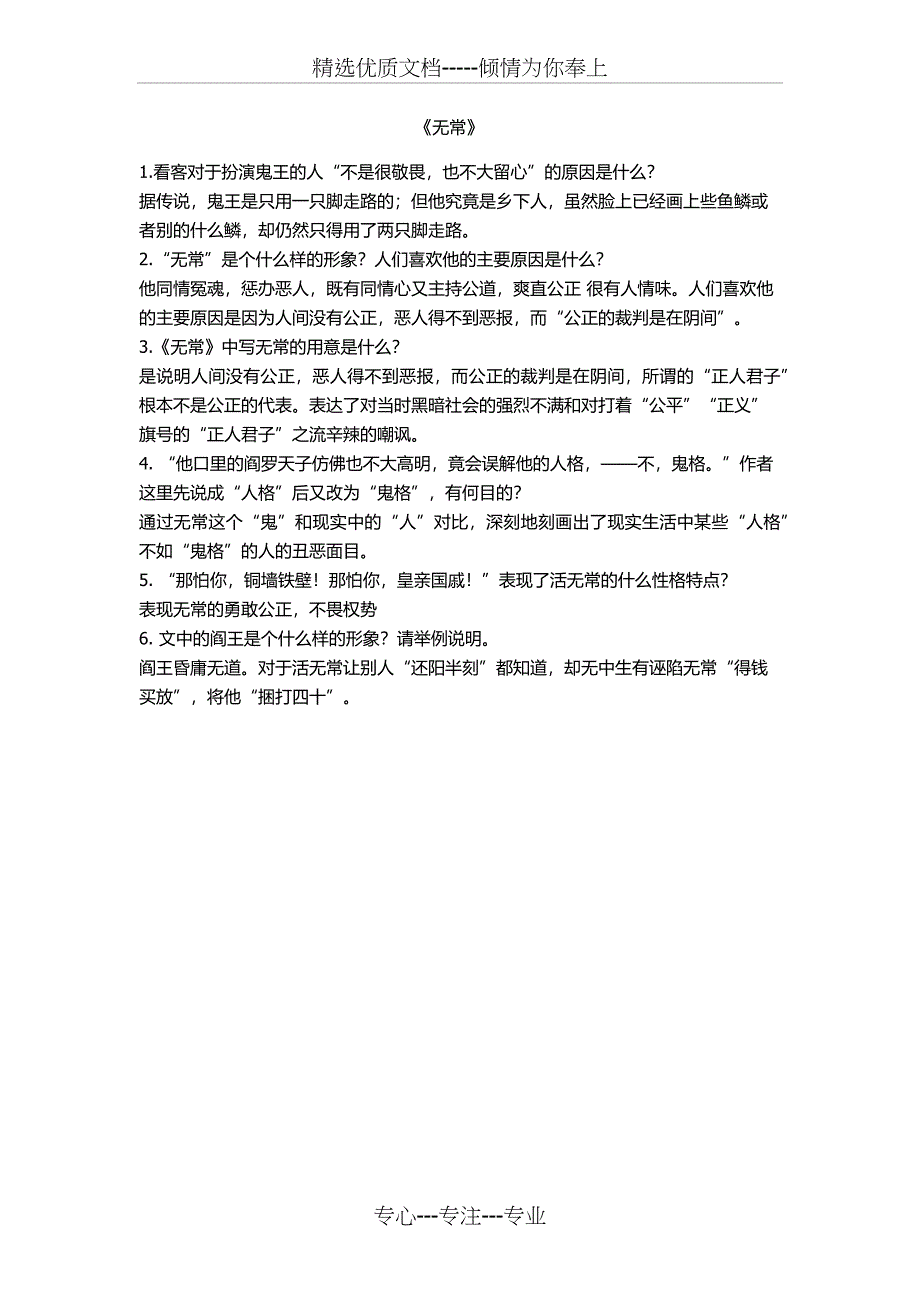 精选优质文档-----倾情为你奉上

《无常》

1.看客对于扮演鬼王的人“不是很敬畏，也不大留心”的原因是什么？
据传说，鬼王是只用一只脚走路的；但他究竟是乡下人，虽然脸上已经画上些鱼鳞或者别的什么鳞，却仍然只得用了两只脚走路。
2.“无常”是个什么样的形象？人们喜欢他的主要原因是什么？
他同情冤魂，惩办恶人，既有同情心又主持公道，爽直公正 很有人情味。人们喜欢他的主要原因是因为人间没有公正，恶人得不到恶报，而“公正的裁判是在阴间”。
3.《无常》中写无常的用意是什么？
是说明人间没有公正，恶人得不到恶报，而公正的裁判是在阴间，所谓的“正人君子”根本不是公正的代表。表达了对当时黑暗社会的强烈不满和对打着“公平”“正义”旗号的“正人君子”之流辛辣的嘲讽。
4.“他口里的阎罗天子仿佛也不大高明，竟会误解他的人格，——不，鬼格。”作者这里先说成“人格”后又改为“鬼格”，有何目的？
通过无常这个“鬼”和现实中的“人”对比，深刻地刻画出了现实生活中某些“人格”不如“鬼格”的人的丑恶面目。
5.“那怕你，铜墙铁壁！那怕你，皇亲国戚！”表现了活无常的什么性格特点？
表现无常的勇敢公正，不畏权势
6. 文中的阎王是个什么样的形象？请举例说明。
阎王昏庸无道。对于活无常让别人“还阳半刻”都知道，却无中生有诬陷无常“得钱买放”，将他“捆打四十”。

专心---专注---专业